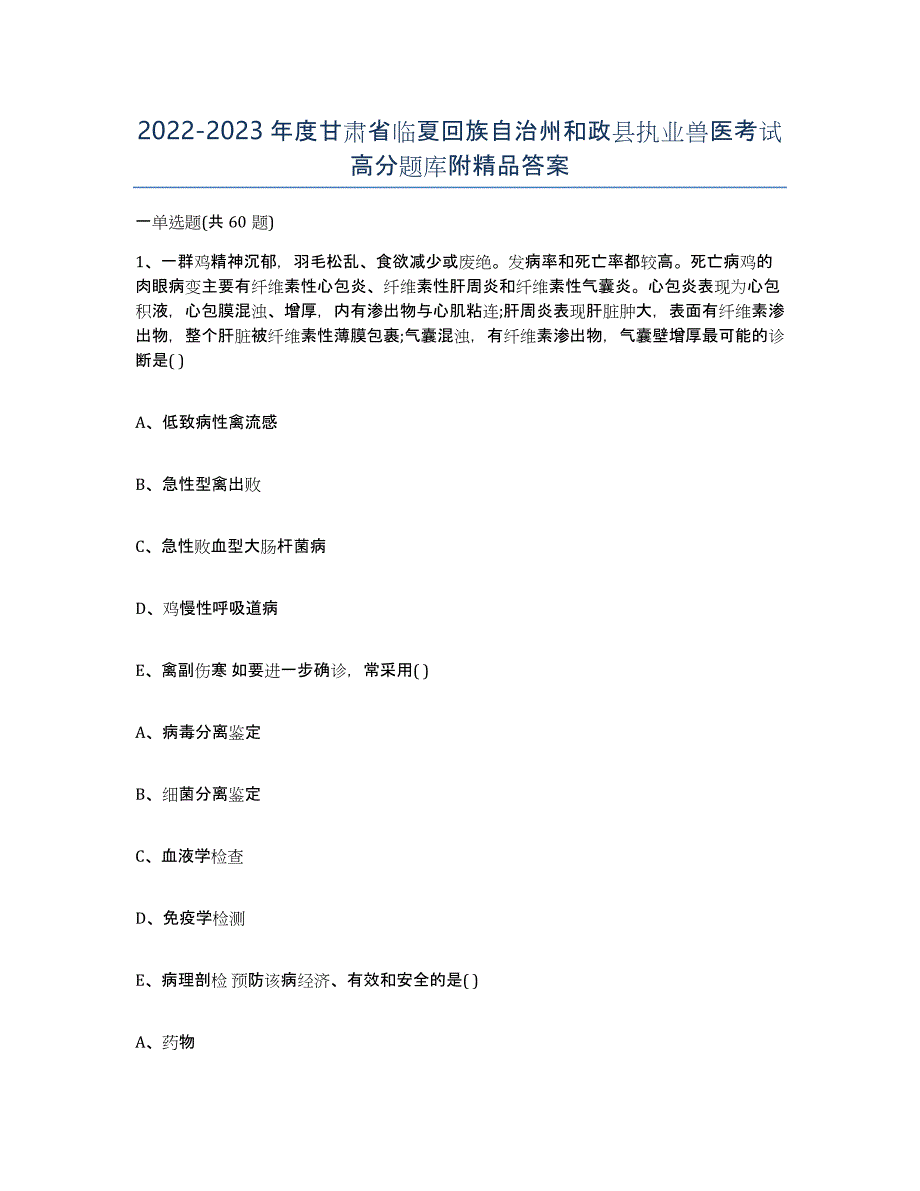 2022-2023年度甘肃省临夏回族自治州和政县执业兽医考试高分题库附精品答案

一单选题(共60题)

1、一群鸡精神沉郁，羽毛松乱、食欲减少或废绝。发病率和死亡率都较高。死亡病鸡的肉眼病变主要有纤维素性心包炎、纤维素性肝周炎和纤维素性气囊炎。心包炎表现为心包积液，心包膜混浊、增厚，内有渗出物与心肌粘连;肝周炎表现肝脏肿大，表面有纤维素渗出物，整个肝脏被纤维素性薄膜包裹;气囊混浊，有纤维素渗出物，气囊壁增厚最可能的诊断是( )

A、低致病性禽流感

B、急性型禽出败

C、急性败血型大肠杆菌病

D、鸡慢性呼吸道病

E、禽副伤寒 如要进一步确诊，常采用( )

A、病毒分离鉴定

B、细菌分离鉴定

C、血液学检查

D、免疫学检测

E、病理剖检 预防该病经济、有效和安全的是( )

A、药物